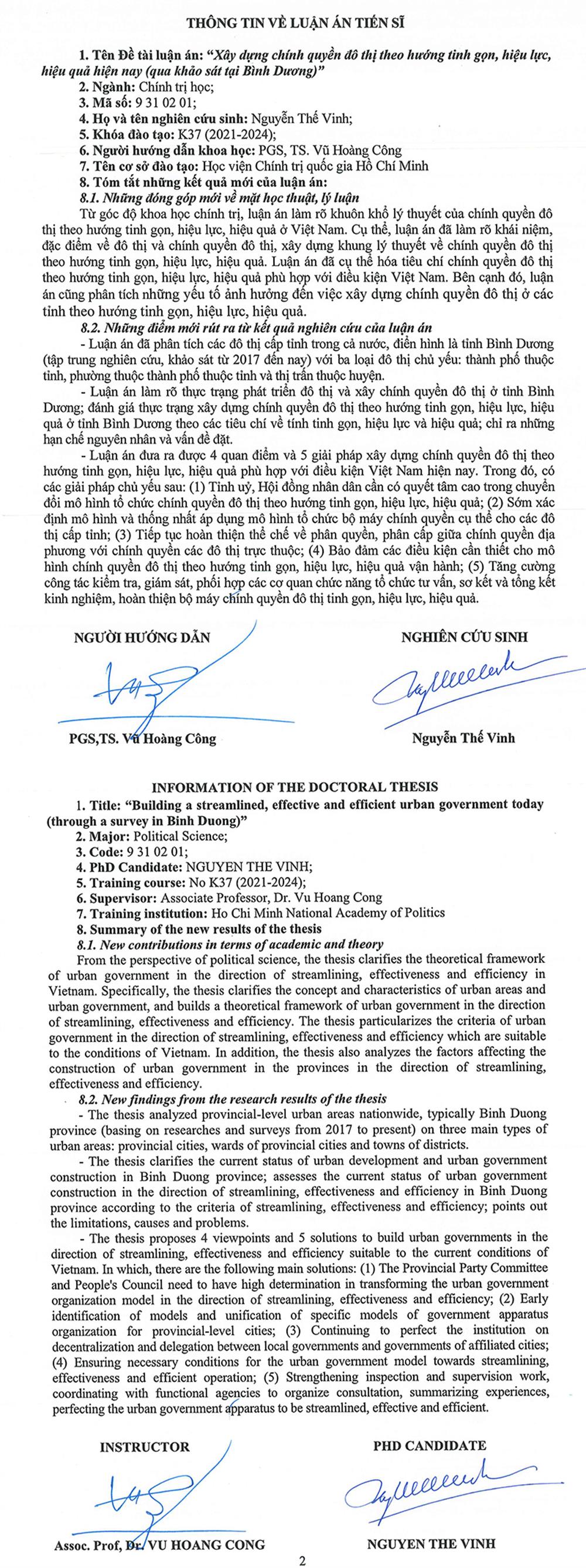 THÔNG TIN VỀ LUẬN ÁN TIẾN SĨ

1. Tên Đề tài luận án: "Xây dựng chính quyền đô thị theo hướng tinh gọn, hiệu lực, hiệu quả hiện nay (qua khảo sát tại Bình Dương)"
2. Ngành: Chính trị học;
3. Mã số: 9 31 02 01;
4. Họ và tên nghiên cứu sinh: Nguyễn Thế Vinh;
5. Khóa đào tạo: K37 (2021-2024);
6. Người hướng dẫn khoa học: PGS, TS. Vũ Hoàng Công
7. Tên cơ sở đào tạo: Học viện Chính trị quốc gia Hồ Chí Minh
8. Tóm tắt những kết quả mới của luận án:
8.1. Những đóng góp mới về mặt học thuật, lý luận
Từ góc độ khoa học chính trị, luận án làm rõ khuôn khổ lý thuyết của chính quyền đô thị theo hướng tinh gọn, hiệu lực, hiệu quả ở Việt Nam. Cụ thể, luận án đã làm rõ khái niệm, đặc điểm về đô thị và chính quyền đô thị, xây dựng khung lý thuyết về chính quyền đô thị theo hướng tinh gọn, hiệu lực, hiệu quả. Luận án đã cụ thể hóa tiêu chí chính quyền đô thị theo hướng tinh gọn, hiệu lực, hiệu quả phù hợp với điều kiện Việt Nam. Bên cạnh đó, luận án cũng phân tích những yếu tố ảnh hưởng đến việc xây dựng chính quyền đô thị ở các tỉnh theo hướng tinh gọn, hiệu lực, hiệu quả.
8.2. Những điểm mới rút ra từ kết quả nghiên cứu của luận án
- Luận án đã phân tích các đô thị cấp tỉnh trong cả nước, điển hình là tỉnh Bình Dương (tập trung nghiên cứu, khảo sát từ 2017 đến nay) với ba loại đô thị chủ yếu: thành phố thuộc tỉnh, phường thuộc thành phố thuộc tỉnh và thị trấn thuộc huyện.
- Luận án làm rõ thực trạng phát triển đô thị và xây chính quyền đô thị ở tỉnh Bình Dương; đánh giá thực trạng xây dựng chính quyền đô thị theo hướng tinh gọn, hiệu lực, hiệu quả ở tỉnh Bình Dương theo các tiêu chí về tính tinh gọn, hiệu lực và hiệu quả; chỉ ra những hạn chế nguyên nhân và vấn đề đặt.
- Luận án đưa ra được 4 quan điểm và 5 giải pháp xây dựng chính quyền đô thị theo hướng tinh gọn, hiệu lực, hiệu quả phù hợp với điều kiện Việt Nam hiện nay. Trong đó, có các giải pháp chủ yếu sau: (1) Tỉnh uỷ, Hội đồng nhân dân cần có quyết tâm cao trong chuyển đổi mô hình tổ chức chính quyền đô thị theo hướng tinh gọn, hiệu lực, hiệu quả; (2) Sớm xác định mô hình và thống nhất áp dụng mô hình tổ chức bộ máy chính quyền cụ thể cho các đô thị cấp tỉnh; (3) Tiếp tục hoàn thiện thể chế về phân quyền, phân cấp giữa chính quyền địa phương với chính quyền các đô thị trực thuộc; (4) Bảo đảm các điều kiện cần thiết cho mô hình chính quyền đô thị theo hướng tinh gọn, hiệu lực, hiệu quả vận hành; (5) Tăng cường công tác kiểm tra, giám sát, phối hợp các cơ quan chức năng tổ chức tư vấn, sơ kết và tổng kết kinh nghiệm, hoàn thiện bộ máy chính quyền đô thị tinh gọn, hiệu lực, hiệu quả.

NGƯỜI HƯỚNG DẪN
PGS,TS. Vũ Hoàng Công

NGHIÊN CỨU SINH
Nguyễn Thế Vinh

INFORMATION OF THE DOCTORAL THESIS

1. Title: "Building a streamlined, effective and efficient urban government today (through a survey in Binh Duong)"
2. Major: Political Science;
3. Code: 9 31 02 01;
4. PhD Candidate: NGUYEN THE VINH;
5. Training course: No K37 (2021-2024);
6. Supervisor: Associate Professor, Dr. Vu Hoang Cong
7. Training institution: Ho Chi Minh National Academy of Politics
8. Summary of the new results of the thesis
8.1. New contributions in terms of academic and theory
From the perspective of political science, the thesis clarifies the theoretical framework of urban government in the direction of streamlining, effectiveness and efficiency in Vietnam. Specifically, the thesis clarifies the concept and characteristics of urban areas and urban government, and builds a theoretical framework of urban government in the direction of streamlining, effectiveness and efficiency. The thesis particularizes the criteria of urban government in the direction of streamlining, effectiveness and efficiency which are suitable to the conditions of Vietnam. In addition, the thesis also analyzes the factors affecting the construction of urban government in the provinces in the direction of streamlining, effectiveness and efficiency.
8.2. New findings from the research results of the thesis
- The thesis analyzed provincial-level urban areas nationwide, typically Binh Duong province (basing on researches and surveys from 2017 to present) on three main types of urban areas: provincial cities, wards of provincial cities and towns of districts.
- The thesis clarifies the current status of urban development and urban government construction in Binh Duong province; assesses the current status of urban government construction in the direction of streamlining, effectiveness and efficiency in Binh Duong province according to the criteria of streamlining, effectiveness and efficiency; points out the limitations, causes and problems.
- The thesis proposes 4 viewpoints and 5 solutions to build urban governments in the direction of streamlining, effectiveness and efficiency suitable to the current conditions of Vietnam. In which, there are the following main solutions: (1) The Provincial Party Committee and People's Council need to have high determination in transforming the urban government organization model in the direction of streamlining, effectiveness and efficiency; (2) Early identification of models and unification of specific models of government apparatus organization for provincial-level cities; (3) Continuing to perfect the institution on decentralization and delegation between local governments and governments of affiliated cities; (4) Ensuring necessary conditions for the urban government model towards streamlining, effectiveness and efficient operation; (5) Strengthening inspection and supervision work, coordinating with functional agencies to organize consultation, summarizing experiences, perfecting the urban government apparatus to be streamlined, effective and efficient.

INSTRUCTOR
Assoc. Prof, Dr. VU HOANG CONG

PHD CANDIDATE
NGUYEN THE VINH

2